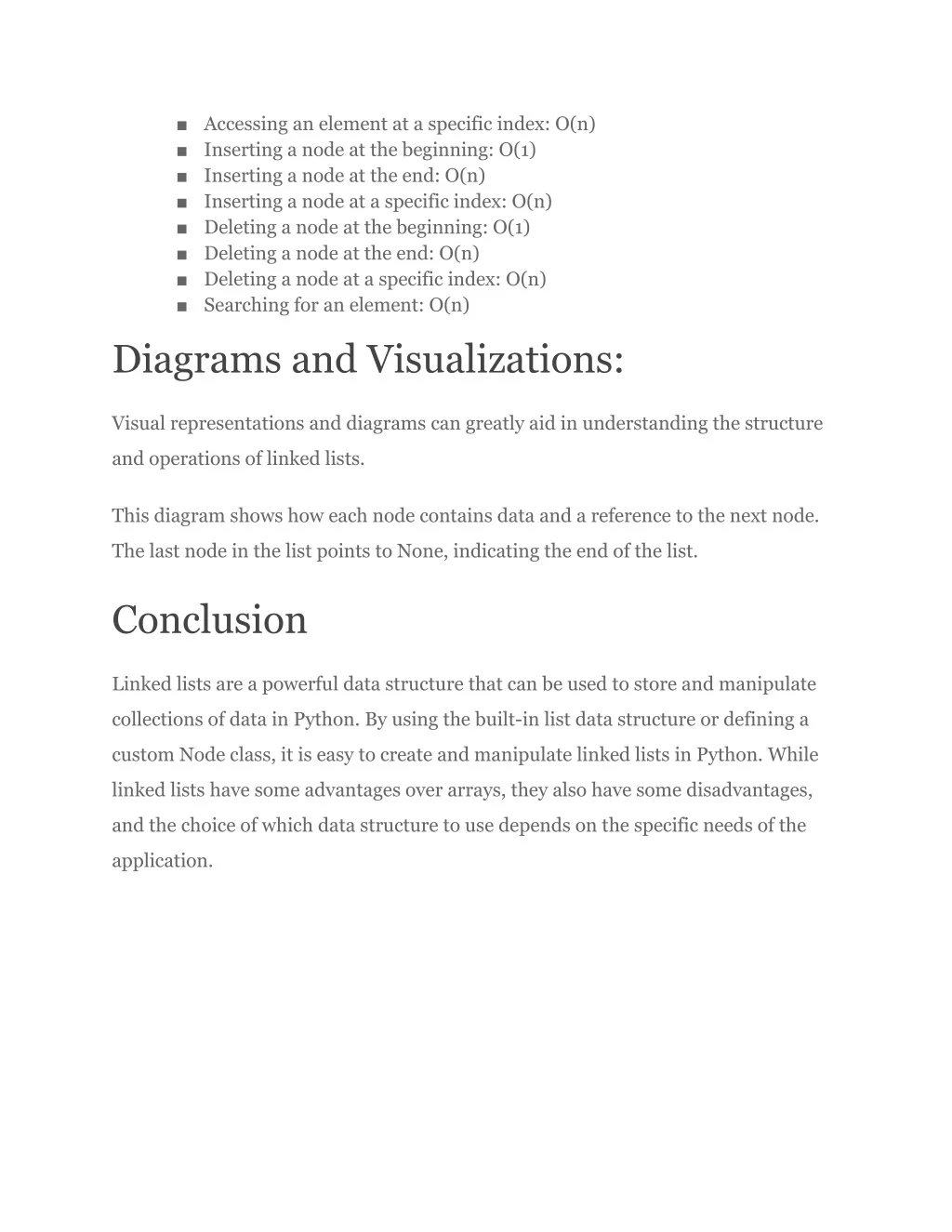 ■ Accessing an element at a specific index: O(n)
■ Inserting a node at the beginning: O(1)
■ Inserting a node at the end: O(n)
■ Inserting a node at a specific index: O(n)
■ Deleting a node at the beginning: O(1)
■ Deleting a node at the end: O(n)
■ Deleting a node at a specific index: O(n)
■ Searching for an element: O(n)

Diagrams and Visualizations:

Visual representations and diagrams can greatly aid in understanding the structure and operations of linked lists.

This diagram shows how each node contains data and a reference to the next node. The last node in the list points to None, indicating the end of the list.

Conclusion

Linked lists are a powerful data structure that can be used to store and manipulate collections of data in Python. By using the built-in list data structure or defining a custom Node class, it is easy to create and manipulate linked lists in Python. While linked lists have some advantages over arrays, they also have some disadvantages, and the choice of which data structure to use depends on the specific needs of the application.